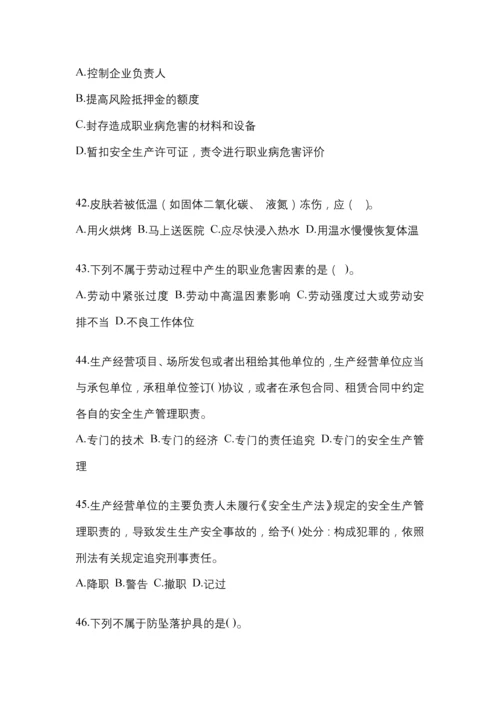 A.控制企业负责人

B.提高风险抵押金的额度

C.封存造成职业病危害的材料和设备

D.暂扣安全生产许可证，责令进行职业病危害评价

42.皮肤若被低温（如固体二氧化碳、 液氮）冻伤，应（ ）。

A.用火烘烤 B.马上送医院 C.应尽快浸入热水 D.用温水慢慢恢复体温

43.下列不属于劳动过程中产生的职业危害因素的是（ ）。

A.劳动中紧张过度 B.劳动中高温因素影响 C.劳动强度过大或劳动安排不当 D.不良工作体位

44.生产经营项目、场所发包或者出租给其他单位的，生产经营单位应当与承包单位，承租单位签订( )协议，或者在承包合同、租赁合同中约定各自的安全生产管理职责。

A.专门的技术 B.专门的经济 C.专门的责任追究 D.专门的安全生产管理

45.生产经营单位的主要负责人未履行《安全生产法》规定的安全生产管理职责的，导致发生生产安全事故的，给予( )处分：构成犯罪的，依照刑法有关规定追究刑事责任。

A.降职 B.警告 C.撤职 D.记过

46.下列不属于防坠落护具的是( )。